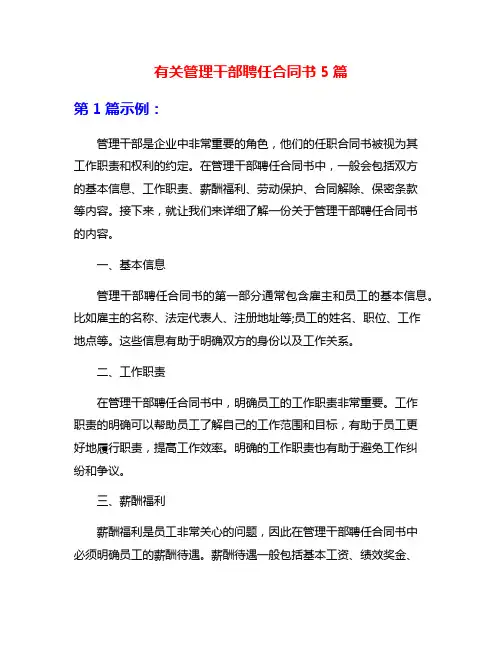 有关管理干部聘任合同书 5 篇

第 1 篇示例：

管理干部是企业中非常重要的角色，他们的任职合同书被视为其工作职责和权利的约定。在管理干部聘任合同书中，一般会包括双方的基本信息、工作职责、薪酬福利、劳动保护、合同解除、保密条款等内容。接下来，就让我们来详细了解一份关于管理干部聘任合同书的内容。

一、基本信息

管理干部聘任合同书的第一部分通常包含雇主和员工的基本信息。比如雇主的名称、法定代表人、注册地址等;员工的姓名、职位、工作地点等。这些信息有助于明确双方的身份以及工作关系。

二、工作职责

在管理干部聘任合同书中，明确员工的工作职责非常重要。工作职责的明确可以帮助员工了解自己的工作范围和目标，有助于员工更好地履行职责，提高工作效率。明确的工作职责也有助于避免工作纠纷和争议。

三、薪酬福利

薪酬福利是员工非常关心的问题，因此在管理干部聘任合同书中必须明确员工的薪酬待遇。薪酬待遇一般包括基本工资、绩效奖金、